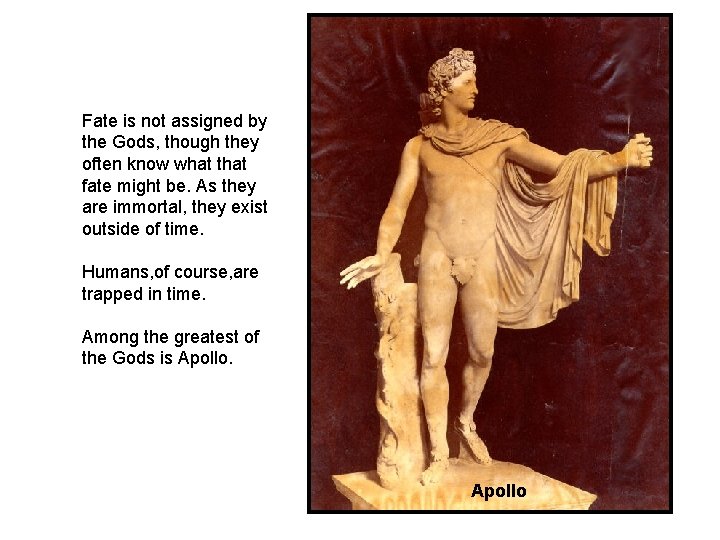 Fate is not assigned by the Gods, though they often know what that fate might be. As they are immortal, they exist outside of time.

Humans,of course,are trapped in time.

Among the greatest of the Gods is Apollo.

Apollo